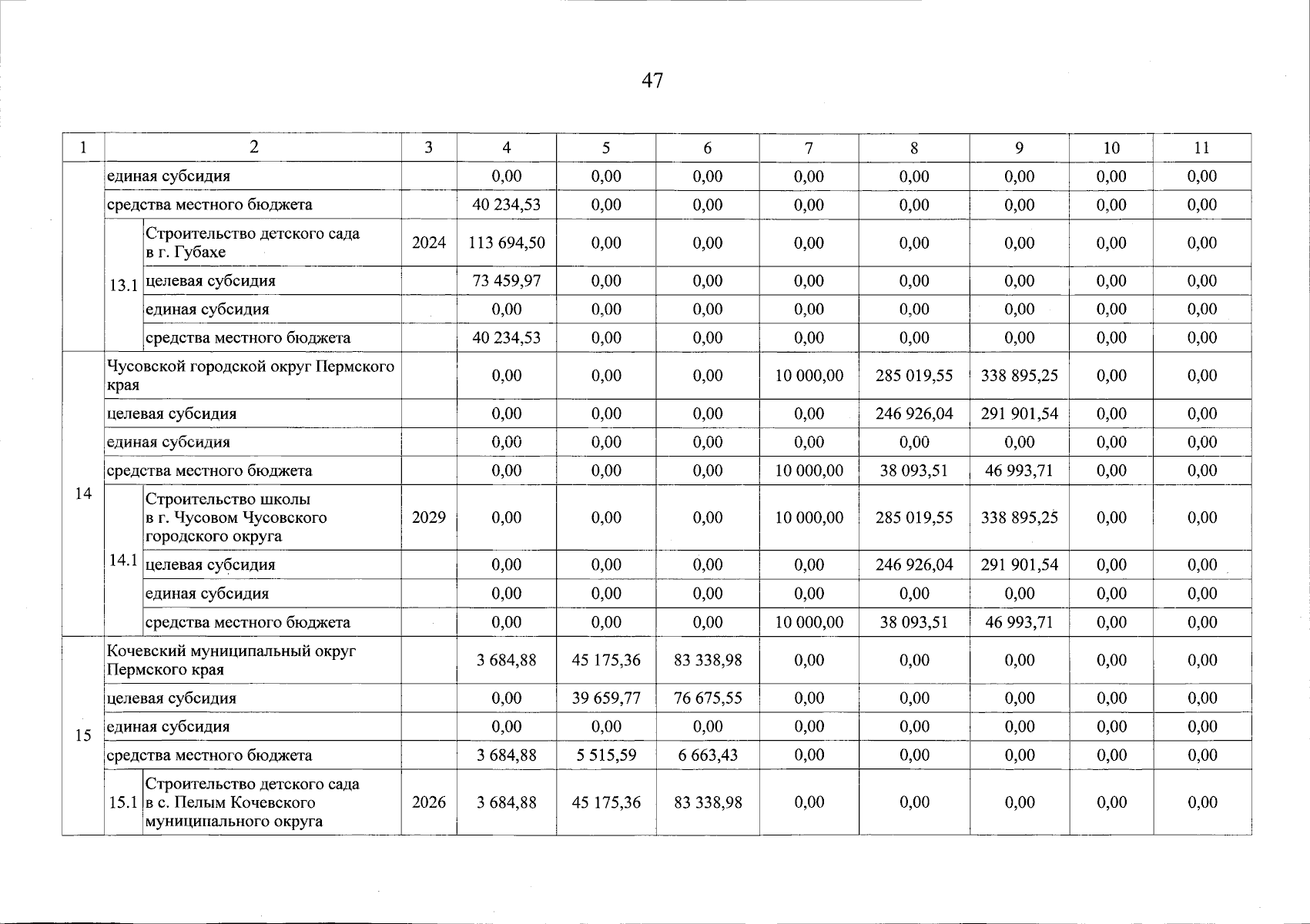 47

| 1 | 2 | | 3 | 4 | 5 | 6 | 7 | 8 | 9 | 10 | 11 |
|---|---|---|---|---|---|---|---|---|---|---|---|
| | единая субсидия | | | 0,00 | 0,00 | 0,00 | 0,00 | 0,00 | 0,00 | 0,00 | 0,00 |
| | средства местного бюджета | | | 40 234,53 | 0,00 | 0,00 | 0,00 | 0,00 | 0,00 | 0,00 | 0,00 |
| | 13.1 | Строительство детского сада в г. Губахе | 2024 | 113 694,50 | 0,00 | 0,00 | 0,00 | 0,00 | 0,00 | 0,00 | 0,00 |
| | | целевая субсидия | | 73 459,97 | 0,00 | 0,00 | 0,00 | 0,00 | 0,00 | 0,00 | 0,00 |
| | | единая субсидия | | 0,00 | 0,00 | 0,00 | 0,00 | 0,00 | 0,00 | 0,00 | 0,00 |
| | | средства местного бюджета | | 40 234,53 | 0,00 | 0,00 | 0,00 | 0,00 | 0,00 | 0,00 | 0,00 |
| 14 | Чусовской городской округ Пермского края | | | 0,00 | 0,00 | 0,00 | 10 000,00 | 285 019,55 | 338 895,25 | 0,00 | 0,00 |
| | целевая субсидия | | | 0,00 | 0,00 | 0,00 | 0,00 | 246 926,04 | 291 901,54 | 0,00 | 0,00 |
| | единая субсидия | | | 0,00 | 0,00 | 0,00 | 0,00 | 0,00 | 0,00 | 0,00 | 0,00 |
| | средства местного бюджета | | | 0,00 | 0,00 | 0,00 | 10 000,00 | 38 093,51 | 46 993,71 | 0,00 | 0,00 |
| | 14.1 | Строительство школы в г. Чусовом Чусовского городского округа | 2029 | 0,00 | 0,00 | 0,00 | 10 000,00 | 285 019,55 | 338 895,25 | 0,00 | 0,00 |
| | | целевая субсидия | | 0,00 | 0,00 | 0,00 | 0,00 | 246 926,04 | 291 901,54 | 0,00 | 0,00 |
| | | единая субсидия | | 0,00 | 0,00 | 0,00 | 0,00 | 0,00 | 0,00 | 0,00 | 0,00 |
| | | средства местного бюджета | | 0,00 | 0,00 | 0,00 | 10 000,00 | 38 093,51 | 46 993,71 | 0,00 | 0,00 |
| 15 | Кочевский муниципальный округ Пермского края | | | 3 684,88 | 45 175,36 | 83 338,98 | 0,00 | 0,00 | 0,00 | 0,00 | 0,00 |
| | целевая субсидия | | | 0,00 | 39 659,77 | 76 675,55 | 0,00 | 0,00 | 0,00 | 0,00 | 0,00 |
| | единая субсидия | | | 0,00 | 0,00 | 0,00 | 0,00 | 0,00 | 0,00 | 0,00 | 0,00 |
| | средства местного бюджета | | | 3 684,88 | 5 515,59 | 6 663,43 | 0,00 | 0,00 | 0,00 | 0,00 | 0,00 |
| | 15.1 | Строительство детского сада в с. Пелым Кочевского муниципального округа | 2026 | 3 684,88 | 45 175,36 | 83 338,98 | 0,00 | 0,00 | 0,00 | 0,00 | 0,00 |